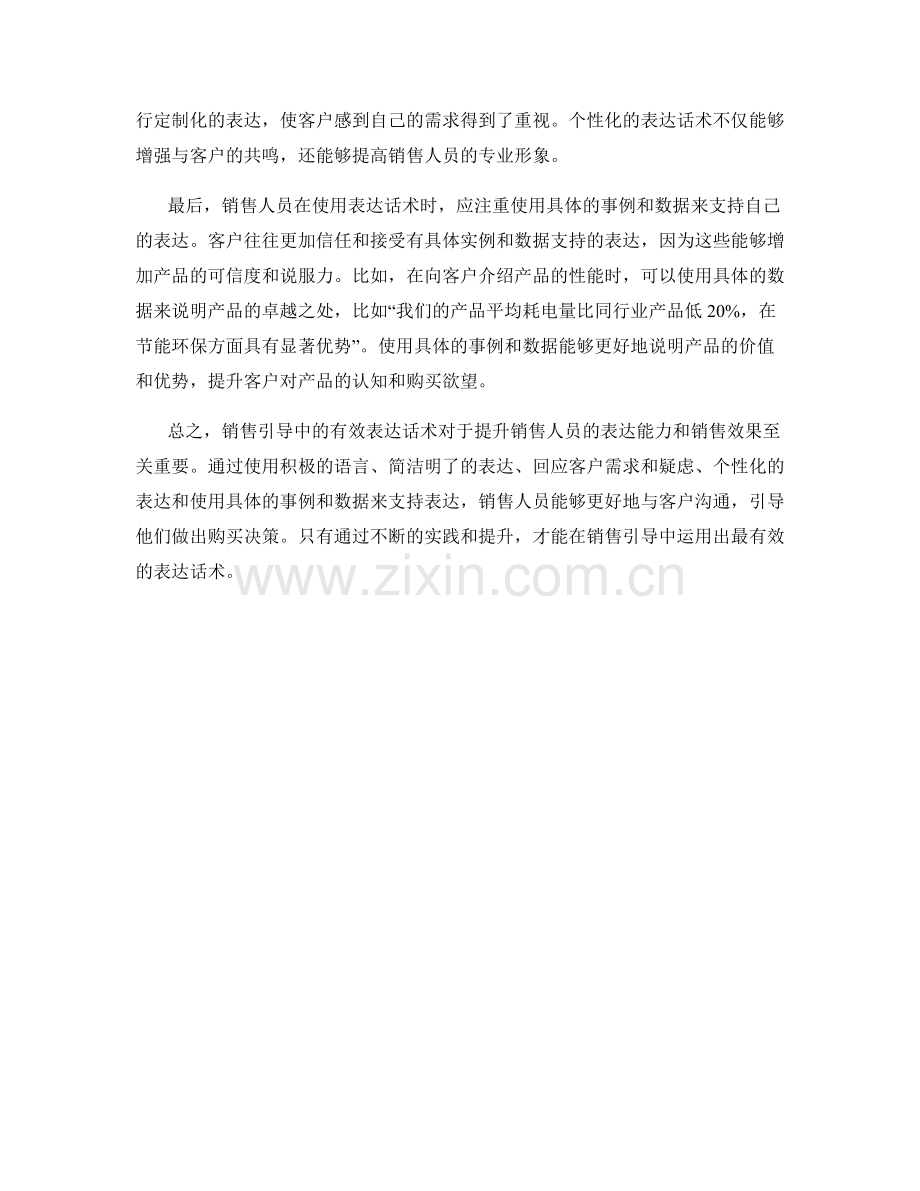 行定制化的表达，使客户感到自己的需求得到了重视。个性化的表达话术不仅能够增强与客户的共鸣，还能够提高销售人员的专业形象。

最后，销售人员在使用表达话术时，应注重使用具体的事例和数据来支持自己的表达。客户往往更加信任和接受有具体实例和数据支持的表达，因为这些能够增加产品的可信度和说服力。比如，在向客户介绍产品的性能时，可以使用具体的数据来说明产品的卓越之处，比如“我们的产品平均耗电量比同行业产品低 20%，在节能环保方面具有显著优势”。使用具体的事例和数据能够更好地说明产品的价值和优势，提升客户对产品的认知和购买欲望。

总之，销售引导中的有效表达话术对于提升销售人员的表达能力和销售效果至关重要。通过使用积极的语言、简洁明了的表达、回应客户需求和疑虑、个性化的表达和使用具体的事例和数据来支持表达，销售人员能够更好地与客户沟通，引导他们做出购买决策。只有通过不断的实践和提升，才能在销售引导中运用出最有效的表达话术。

www.zixin.com.cn